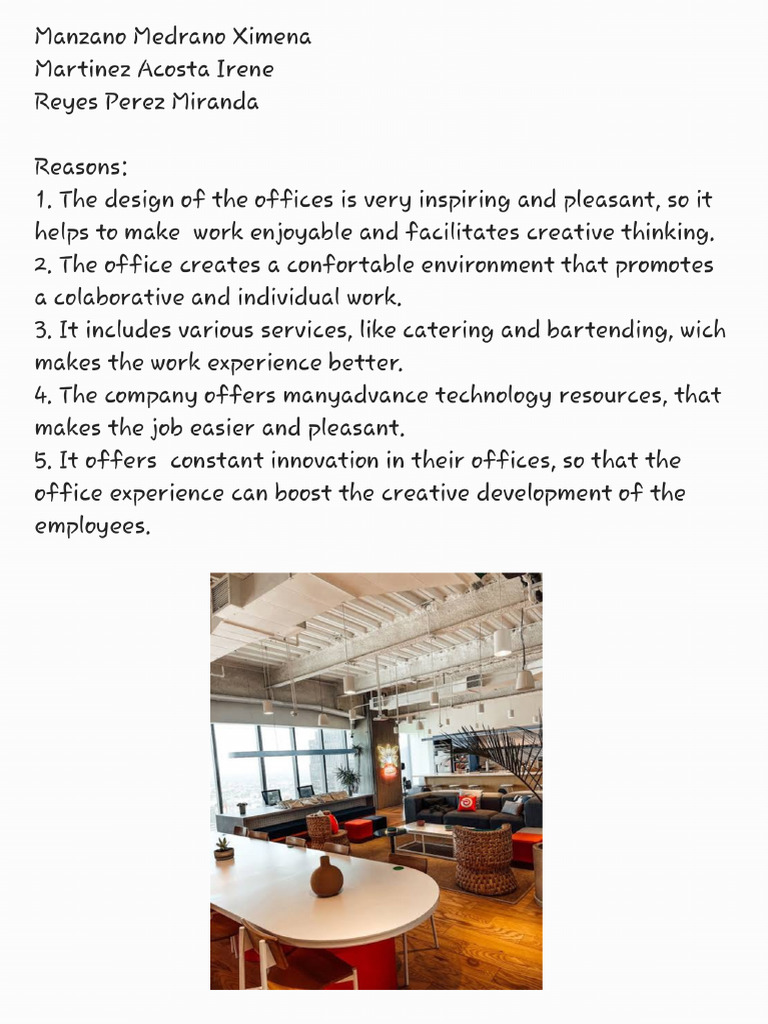 Manzano Medrano Ximena
Martinez Acosta Irene
Reyes Perez Miranda

Reasons:
1. The design of the offices is very inspiring and pleasant, so it helps to make work enjoyable and facilitates creative thinking.
2. The office creates a confortable environment that promotes a colaborative and individual work.
3. It includes various services, like catering and bartending, wich makes the work experience better.
4. The company offers manyadvance technology resources, that makes the job easier and pleasant.
5. It offers constant innovation in their offices, so that the office experience can boost the creative development of the employees.